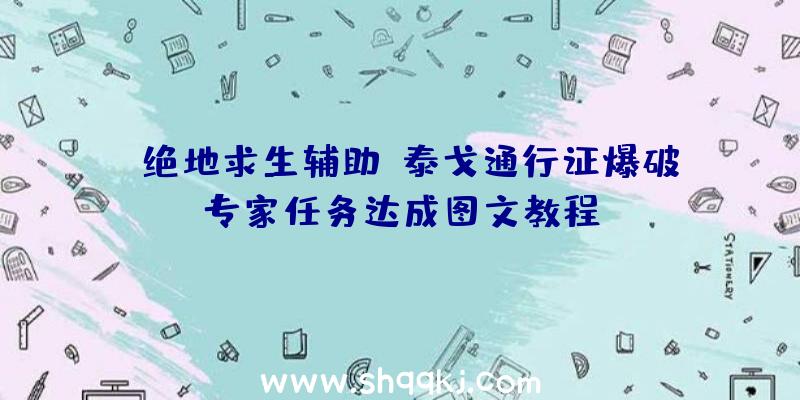 绝地求生辅助 泰戈通行证爆破专家任务达成图文教程

STATIONERY

www.shqqkj.com